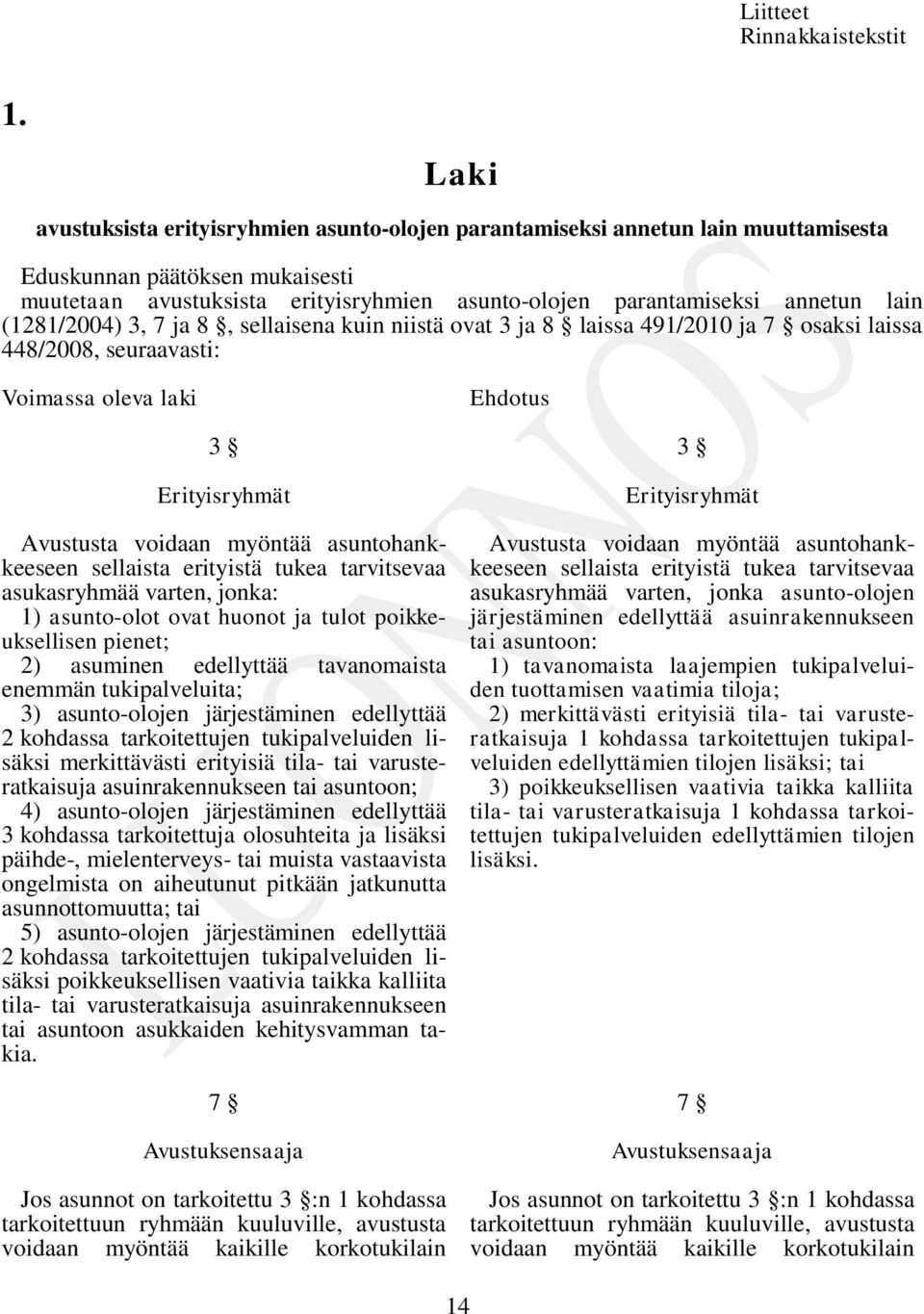 Liitteet
Rinnakkaistekstit

1.

Laki

avustuksista erityisryhmien asunto-olojen parantamiseksi annetun lain muuttamisesta

Eduskunnan päätöksen mukaisesti
muutetaan avustuksista erityisryhmien asunto-olojen parantamiseksi annetun lain (1281/2004) 3, 7 ja 8 §, sellaisena kuin niistä ovat 3 ja 8 § laissa 491/2010 ja 7 § osaksi laissa 448/2008, seuraavasti:

Voimassa oleva laki

3 §

Erityisryhmät

Avustusta voidaan myöntää asuntohankkeeseen sellaista erityistä tukea tarvitsevaa asukasryhmää varten, jonka:
1) asunto-olot ovat huonot ja tulot poikkeuksellisen pienet;
2) asuminen edellyttää tavanomaista enemmän tukipalveluita;
3) asunto-olojen järjestäminen edellyttää 2 kohdassa tarkoitettujen tukipalveluiden lisäksi merkittävästi erityisiä tila- tai varusteratkaisuja asuinrakennukseen tai asuntoon;
4) asunto-olojen järjestäminen edellyttää 3 kohdassa tarkoitettuja olosuhteita ja lisäksi päihde-, mielenterveys- tai muista vastaavista ongelmista on aiheutunut pitkään jatkunutta asunnottomuutta; tai
5) asunto-olojen järjestäminen edellyttää 2 kohdassa tarkoitettujen tukipalveluiden lisäksi poikkeuksellisen vaativia taikka kalliita tila- tai varusteratkaisuja asuinrakennukseen tai asuntoon asukkaiden kehitysvamman takia.

7 §

Avustuksensaaja

Jos asunnot on tarkoitettu 3 §:n 1 kohdassa tarkoitettuun ryhmään kuuluville, avustusta voidaan myöntää kaikille korkotukilain

Ehdotus

3 §

Erityisryhmät

Avustusta voidaan myöntää asuntohankkeeseen sellaista erityistä tukea tarvitsevaa asukasryhmää varten, jonka asunto-olojen järjestäminen edellyttää asuinrakennukseen tai asuntoon:
1) tavanomaista laajempien tukipalveluiden tuottamisen vaatimia tiloja;
2) merkittävästi erityisiä tila- tai varusteratkaisuja 1 kohdassa tarkoitettujen tukipalveluiden edellyttämien tilojen lisäksi; tai
3) poikkeuksellisen vaativia taikka kalliita tila- tai varusteratkaisuja 1 kohdassa tarkoitettujen tukipalveluiden edellyttämien tilojen lisäksi.

7 §

Avustuksensaaja

Jos asunnot on tarkoitettu 3 §:n 1 kohdassa tarkoitettuun ryhmään kuuluville, avustusta voidaan myöntää kaikille korkotukilain

14